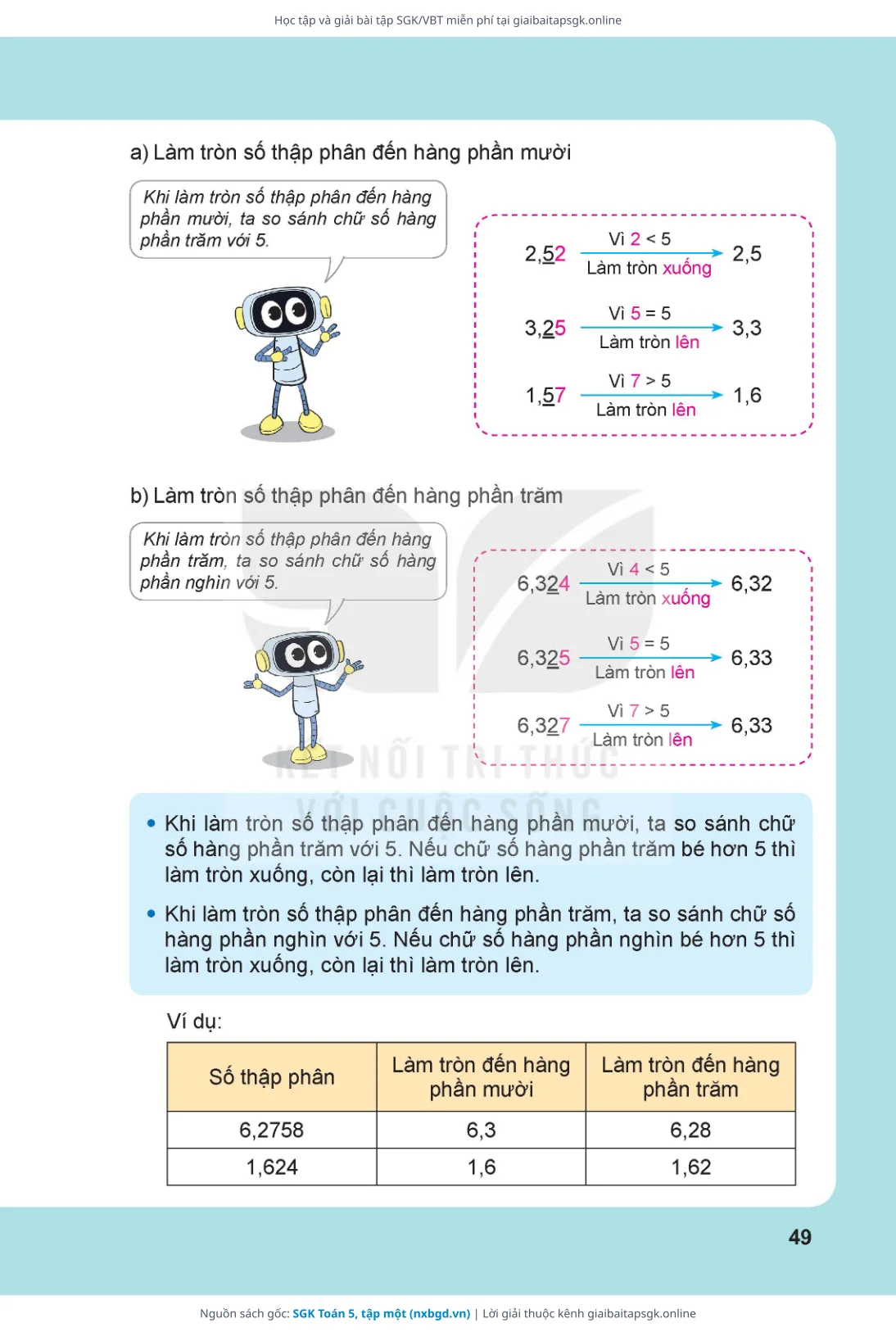 Học tập và giải bài tập SGK/VBT miễn phí tại giaibaitapsgk.online

a) Làm tròn số thập phân đến hàng phần mười

Khi làm tròn số thập phân đến hàng phần mười, ta so sánh chữ số hàng phần trăm với 5.

2,52 Vì 2 < 5 Làm tròn xuống 2,5

3,25 Vì 5 = 5 Làm tròn lên 3,3

1,57 Vì 7 > 5 Làm tròn lên 1,6

b) Làm tròn số thập phân đến hàng phần trăm

Khi làm tròn số thập phân đến hàng phần trăm, ta so sánh chữ số hàng phần nghìn với 5.

6,324 Vì 4 < 5 Làm tròn xuống 6,32

6,325 Vì 5 = 5 Làm tròn lên 6,33

6,327 Vì 7 > 5 Làm tròn lên 6,33

KẾT NỐI TRI THỨC VỚI CUỘC SỐNG

• Khi làm tròn số thập phân đến hàng phần mười, ta so sánh chữ số hàng phần trăm với 5. Nếu chữ số hàng phần trăm bé hơn 5 thì làm tròn xuống, còn lại thì làm tròn lên.

• Khi làm tròn số thập phân đến hàng phần trăm, ta so sánh chữ số hàng phần nghìn với 5. Nếu chữ số hàng phần nghìn bé hơn 5 thì làm tròn xuống, còn lại thì làm tròn lên.

Ví dụ:

| Số thập phân | Làm tròn đến hàng phần mười | Làm tròn đến hàng phần trăm |
|---|---|---|
| 6,2758 | 6,3 | 6,28 |
| 1,624 | 1,6 | 1,62 |

49

Nguồn sách gốc: SGK Toán 5, tập một (nxbgd.vn) | Lời giải thuộc kênh giaibaitapsgk.online